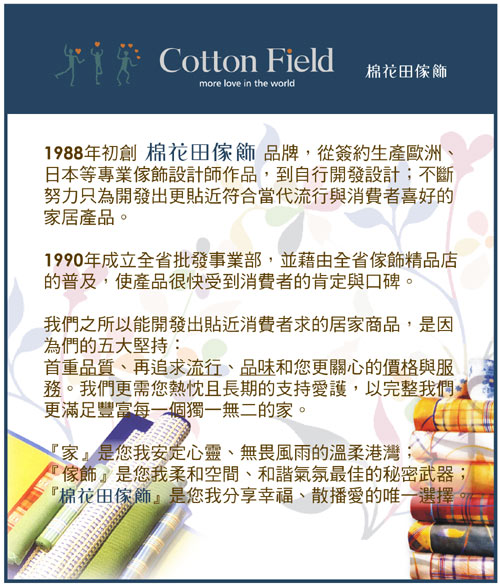 Cotton Field
more love in the world

棉花田傢飾

1988年初創 棉花田傢飾 品牌，從簽約生產歐洲、日本等專業傢飾設計師作品，到自行開發設計；不斷努力只為開發出更貼近符合當代流行與消費者喜好的家居產品。

1990年成立全省批發事業部，並藉由全省傢飾精品店的普及，使產品很快受到消費者的肯定與口碑。

我們之所以能開發出貼近消費者求的居家商品，是因為們的五大堅持：
首重品質、再追求流行、品味和您更關心的價格與服務。我們更需您熱忱且長期的支持愛護，以完整我們更滿足豐富每一個獨一無二的家。

『家』是您我安定心靈、無畏風雨的溫柔港灣；
『傢飾』是您我柔和空間、和諧氣氛最佳的秘密武器；
『棉花田傢飾』是您我分享幸福、散播愛的唯一選擇。